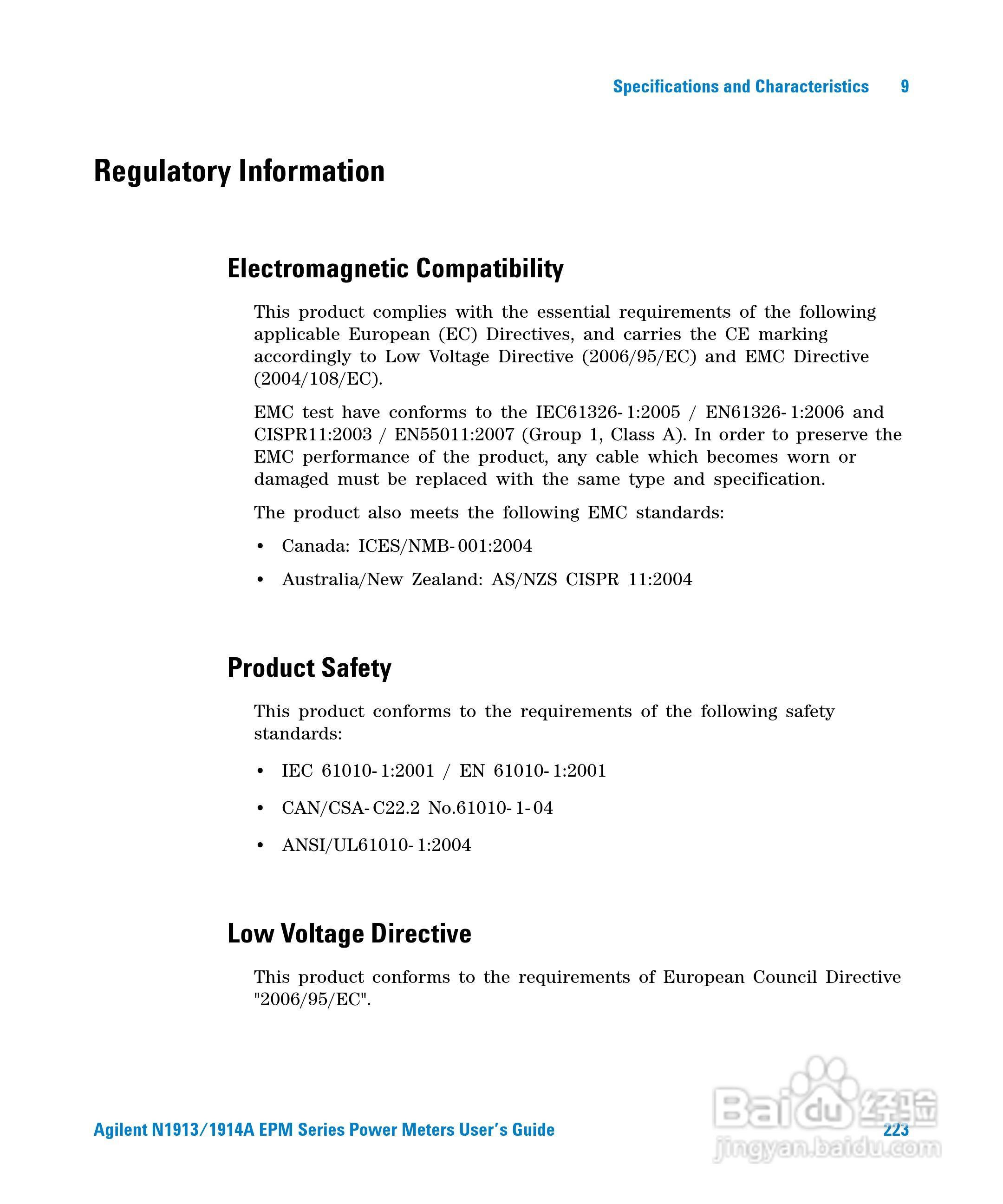 Specifications and Characteristics 9

Regulatory Information

Electromagnetic Compatibility

This product complies with the essential requirements of the following applicable European (EC) Directives, and carries the CE marking accordingly to Low Voltage Directive (2006/95/EC) and EMC Directive (2004/108/EC).

EMC test have conforms to the IEC61326-1:2005 / EN61326-1:2006 and CISPR11:2003 / EN55011:2007 (Group 1, Class A). In order to preserve the EMC performance of the product, any cable which becomes worn or damaged must be replaced with the same type and specification.

The product also meets the following EMC standards:

• Canada: ICES/NMB-001:2004

• Australia/New Zealand: AS/NZS CISPR 11:2004

Product Safety

This product conforms to the requirements of the following safety standards:

• IEC 61010-1:2001 / EN 61010-1:2001

• CAN/CSA-C22.2 No.61010-1-04

• ANSI/UL61010-1:2004

Low Voltage Directive

This product conforms to the requirements of European Council Directive "2006/95/EC".

Agilent N1913/1914A EPM Series Power Meters User's Guide 223

Baidu 经验
jingyan.baidu.com